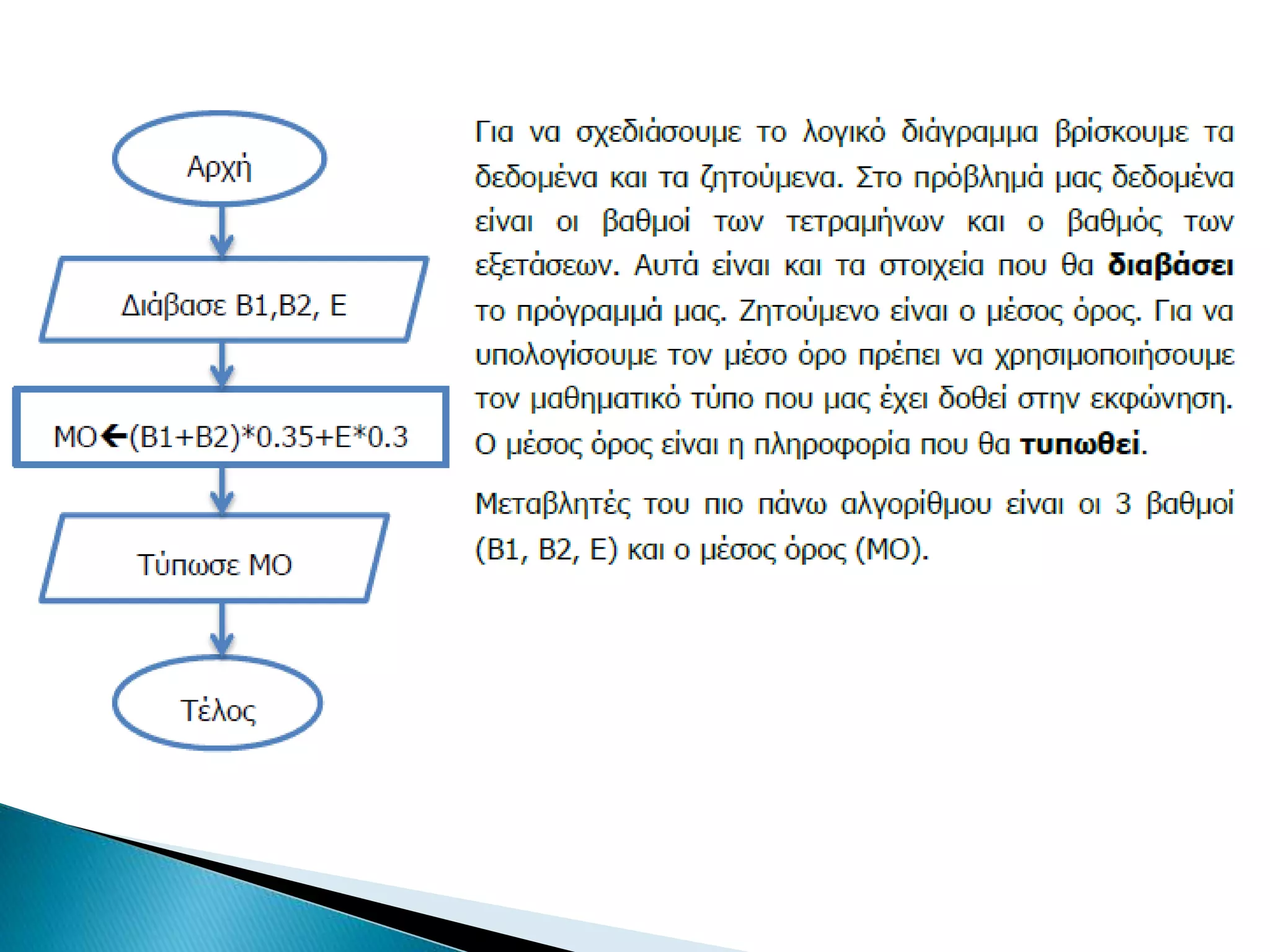 Αρχή

Διάβασε Β1,Β2, Ε

ΜΟ←(Β1+Β2)*0.35+Ε*0.3

Τύπωσε ΜΟ

Τέλος

Για να σχεδιάσουμε το λογικό διάγραμμα βρίσκουμε τα δεδομένα και τα ζητούμενα. Στο πρόβλημά μας δεδομένα είναι οι βαθμοί των τετραμήνων και ο βαθμός των εξετάσεων. Αυτά είναι και τα στοιχεία που θα διαβάσει το πρόγραμμά μας. Ζητούμενο είναι ο μέσος όρος. Για να υπολογίσουμε τον μέσο όρο πρέπει να χρησιμοποιήσουμε τον μαθηματικό τύπο που μας έχει δοθεί στην εκφώνηση. Ο μέσος όρος είναι η πληροφορία που θα τυπωθεί.

Μεταβλητές του πιο πάνω αλγορίθμου είναι οι 3 βαθμοί (Β1, Β2, Ε) και ο μέσος όρος (ΜΟ).